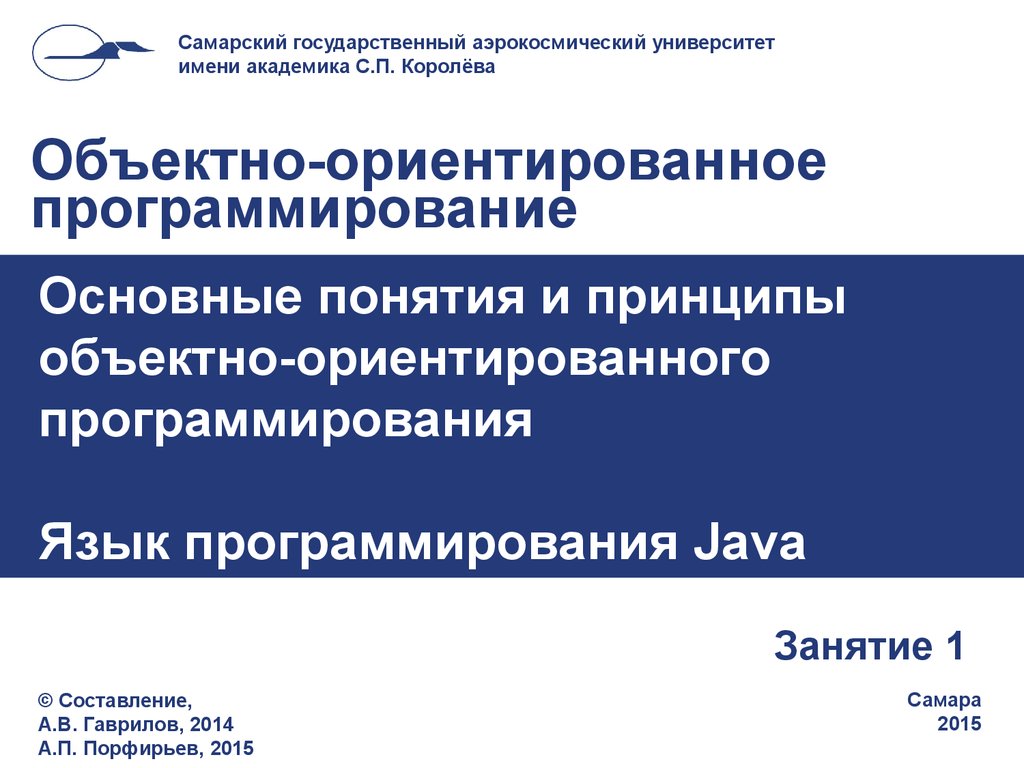 Самарский государственный аэрокосмический университет имени академика С.П. Королёва

Объектно-ориентированное программирование

Основные понятия и принципы объектно-ориентированного программирования

Язык программирования Java

Занятие 1

© Составление,
А.В. Гаврилов, 2014
А.П. Порфирьев, 2015

Самара
2015